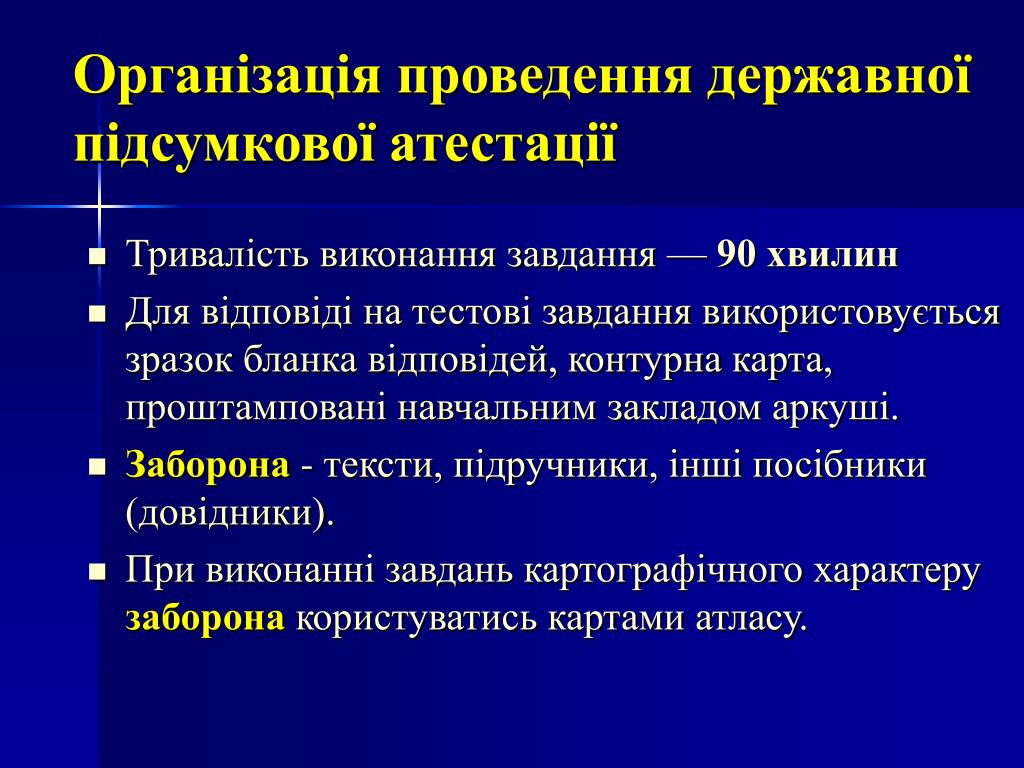 Організація проведення державної підсумкової атестації

Тривалість виконання завдання — 90 хвилин

Для відповіді на тестові завдання використовується зразок бланка відповідей, контурна карта, проштамповані навчальним закладом аркуші.

Заборона - тексти, підручники, інші посібники (довідники).

При виконанні завдань картографічного характеру заборона користуватись картами атласу.